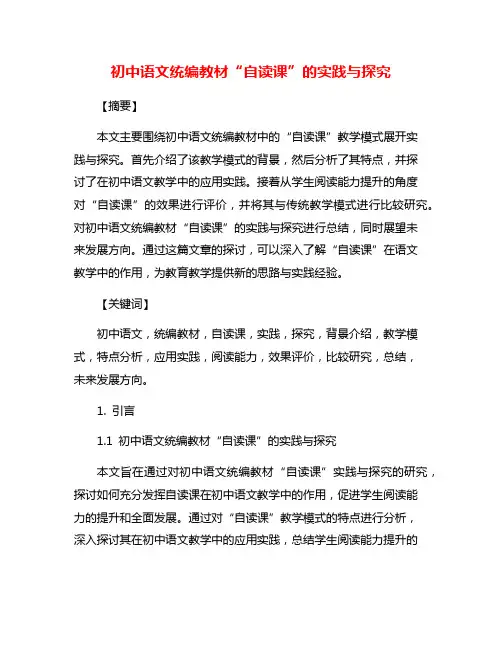 初中语文统编教材“自读课”的实践与探究

【摘要】

本文主要围绕初中语文统编教材中的“自读课”教学模式展开实践与探究。首先介绍了该教学模式的背景，然后分析了其特点，并探讨了在初中语文教学中的应用实践。接着从学生阅读能力提升的角度对“自读课”的效果进行评价，并将其与传统教学模式进行比较研究。对初中语文统编教材“自读课”的实践与探究进行总结，同时展望未来发展方向。通过这篇文章的探讨，可以深入了解“自读课”在语文教学中的作用，为教育教学提供新的思路与实践经验。

【关键词】

初中语文，统编教材，自读课，实践，探究，背景介绍，教学模式，特点分析，应用实践，阅读能力，效果评价，比较研究，总结，未来发展方向。

1. 引言

1.1 初中语文统编教材“自读课”的实践与探究

本文旨在通过对初中语文统编教材“自读课”实践与探究的研究，探讨如何充分发挥自读课在初中语文教学中的作用，促进学生阅读能力的提升和全面发展。通过对“自读课”教学模式的特点进行分析，深入探讨其在初中语文教学中的应用实践，总结学生阅读能力提升的